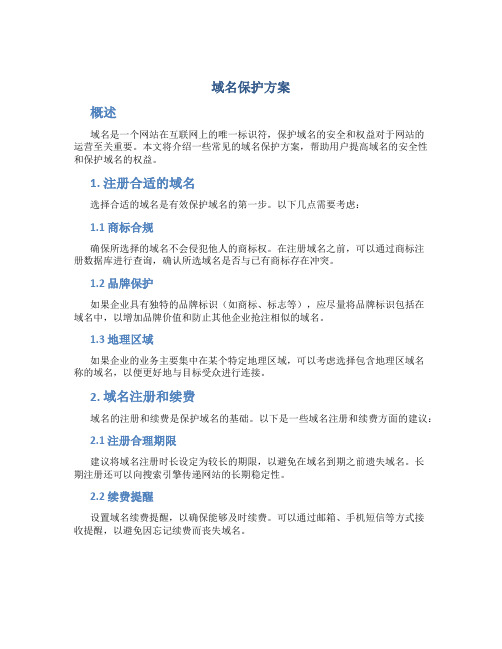 域名保护方案

概述

域名是一个网站在互联网上的唯一标识符，保护域名的安全和权益对于网站的运营至关重要。本文将介绍一些常见的域名保护方案，帮助用户提高域名的安全性和保护域名的权益。

1. 注册合适的域名

选择合适的域名是有效保护域名的第一步。以下几点需要考虑：

1.1 商标合规

确保所选择的域名不会侵犯他人的商标权。在注册域名之前，可以通过商标注册数据库进行查询，确认所选域名是否与已有商标存在冲突。

1.2 品牌保护

如果企业具有独特的品牌标识（如商标、标志等），应尽量将品牌标识包括在域名中，以增加品牌价值和防止其他企业抢注相似的域名。

1.3 地理区域

如果企业的业务主要集中在某个特定地理区域，可以考虑选择包含地理区域名称的域名，以便更好地与目标受众进行连接。

2. 域名注册和续费

域名的注册和续费是保护域名的基础。以下是一些域名注册和续费方面的建议：

2.1 注册合理期限

建议将域名注册时长设定为较长的期限，以避免在域名到期之前遗失域名。长期注册还可以向搜索引擎传递网站的长期稳定性。

2.2 续费提醒

设置域名续费提醒，以确保能够及时续费。可以通过邮箱、手机短信等方式接收提醒，以避免因忘记续费而丧失域名。